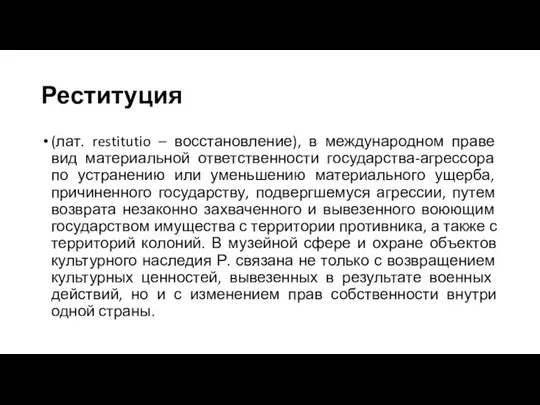 Реституция

• (лат. restitutio – восстановление), в международном праве вид материальной ответственности государства-агрессора по устранению или уменьшению материального ущерба, причиненного государству, подвергшемуся агрессии, путем возврата незаконно захваченного и вывезенного воюющим государством имущества с территории противника, а также с территорий колоний. В музейной сфере и охране объектов культурного наследия Р. связана не только с возвращением культурных ценностей, вывезенных в результате военных действий, но и с изменением прав собственности внутри одной страны.